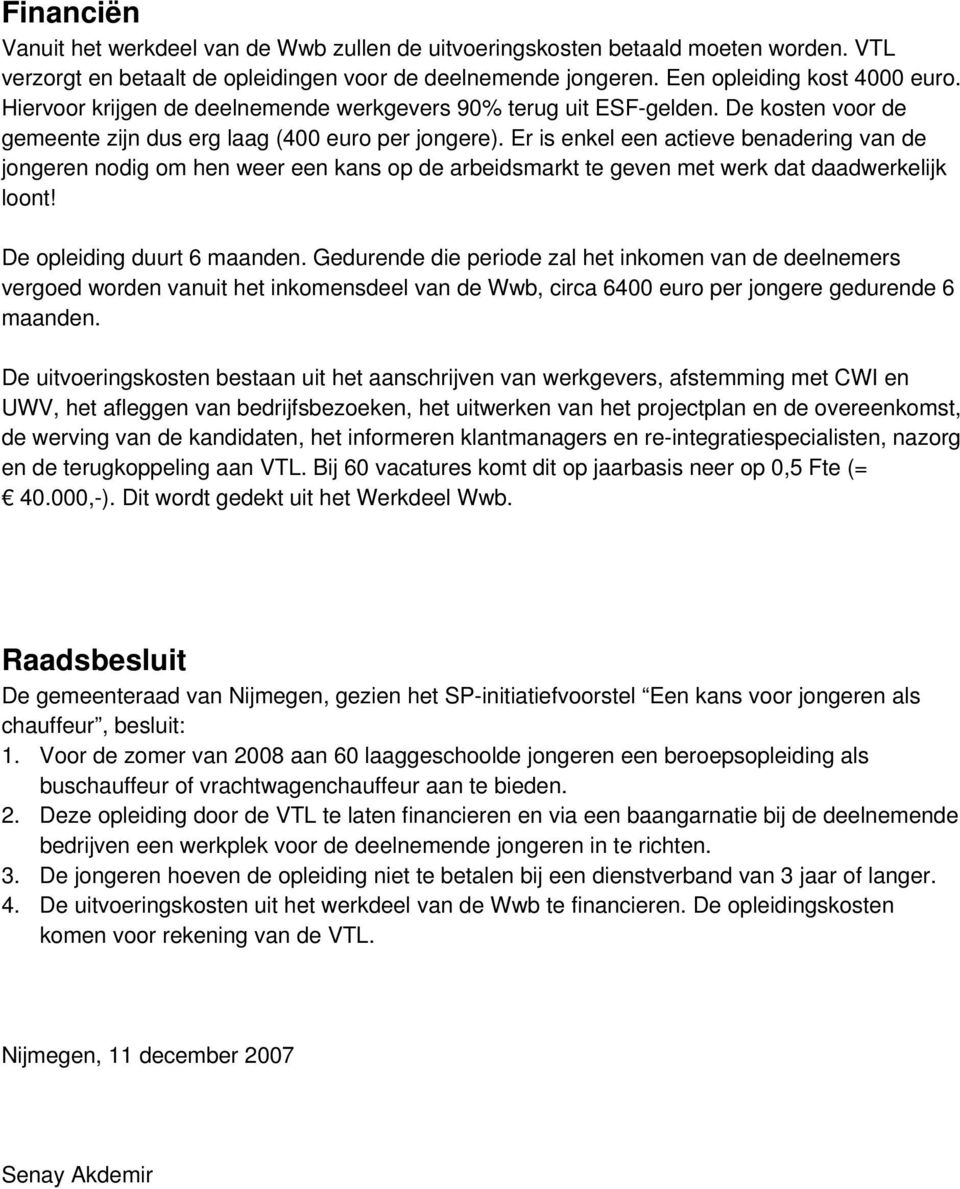 Financiën
Vanuit het werkdeel van de Wwb zullen de uitvoeringskosten betaald moeten worden. VTL verzorgt en betaalt de opleidingen voor de deelnemende jongeren. Een opleiding kost 4000 euro. Hiervoor krijgen de deelnemende werkgevers 90% terug uit ESF-gelden. De kosten voor de gemeente zijn dus erg laag (400 euro per jongere). Er is enkel een actieve benadering van de jongeren nodig om hen weer een kans op de arbeidsmarkt te geven met werk dat daadwerkelijk loont!

De opleiding duurt 6 maanden. Gedurende die periode zal het inkomen van de deelnemers vergoed worden vanuit het inkomensdeel van de Wwb, circa 6400 euro per jongere gedurende 6 maanden.

De uitvoeringskosten bestaan uit het aanschrijven van werkgevers, afstemming met CWI en UWV, het afleggen van bedrijfsbezoeken, het uitwerken van het projectplan en de overeenkomst, de werving van de kandidaten, het informeren klantmanagers en re-integratiespecialisten, nazorg en de terugkoppeling aan VTL. Bij 60 vacatures komt dit op jaarbasis neer op 0,5 Fte (= € 40.000,-). Dit wordt gedekt uit het Werkdeel Wwb.

Raadsbesluit
De gemeenteraad van Nijmegen, gezien het SP-initiatiefvoorstel “Een kans voor jongeren als chauffeur”, besluit:
1. Voor de zomer van 2008 aan 60 laaggeschoolde jongeren een beroepsopleiding als buschauffeur of vrachtwagenchauffeur aan te bieden.
2. Deze opleiding door de VTL te laten financieren en via een baangarnatie bij de deelnemende bedrijven een werkplek voor de deelnemende jongeren in te richten.
3. De jongeren hoeven de opleiding niet te betalen bij een dienstverband van 3 jaar of langer.
4. De uitvoeringskosten uit het werkdeel van de Wwb te financieren. De opleidingskosten komen voor rekening van de VTL.

Nijmegen, 11 december 2007

Senay Akdemir